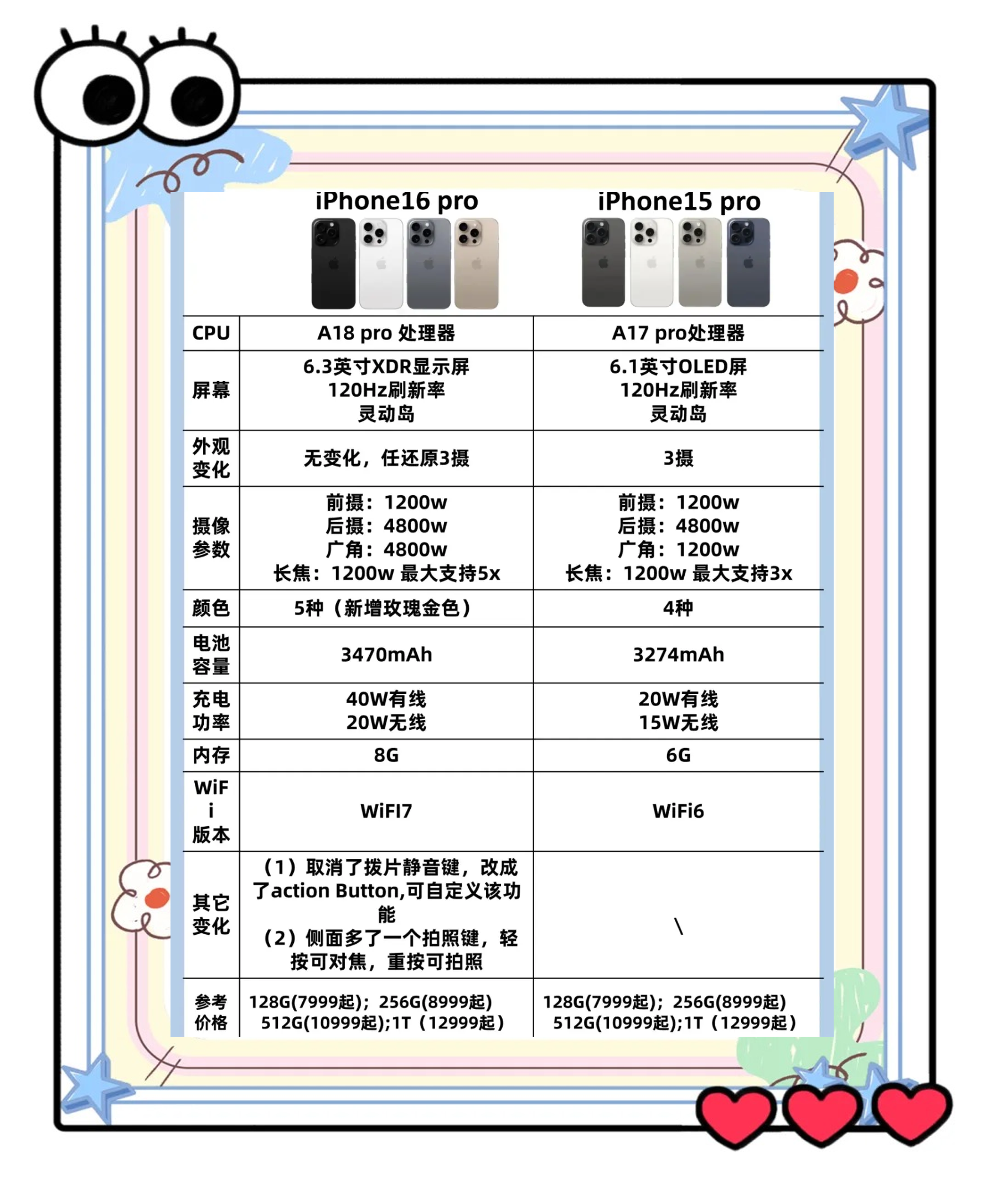 |  | iPhone16 pro | iPhone15 pro |
|---|---|---|
| CPU | A18 pro 处理器 | A17 pro处理器 |
| 屏幕 | 6.3英寸XDR显示屏 120Hz刷新率 灵动岛 | 6.1英寸OLED屏 120Hz刷新率 灵动岛 |
| 外观变化 | 无变化，任还原3摄 | 3摄 |
| 摄像参数 | 前摄：1200w 后摄：4800w 广角：4800w 长焦：1200w 最大支持5x | 前摄：1200w 后摄：4800w 广角：1200w 长焦：1200w 最大支持3x |
| 颜色 | 5种（新增玫瑰金色） | 4种 |
| 电池容量 | 3470mAh | 3274mAh |
| 充电功率 | 40W有线 20W无线 | 20W有线 15W无线 |
| 内存 | 8G | 6G |
| WiFi版本 | WiFI7 | WiFi6 |
| 其它变化 | （1）取消了拨片静音键，改成了action Button,可自定义该功能 （2）侧面多了一个拍照键，轻按可对焦，重按可拍照 | \ |
| 参考价格 | 128G(7999起)；256G(8999起) 512G(10999起);1T（12999起） | 128G(7999起)；256G(8999起) 512G(10999起);1T（12999起） |